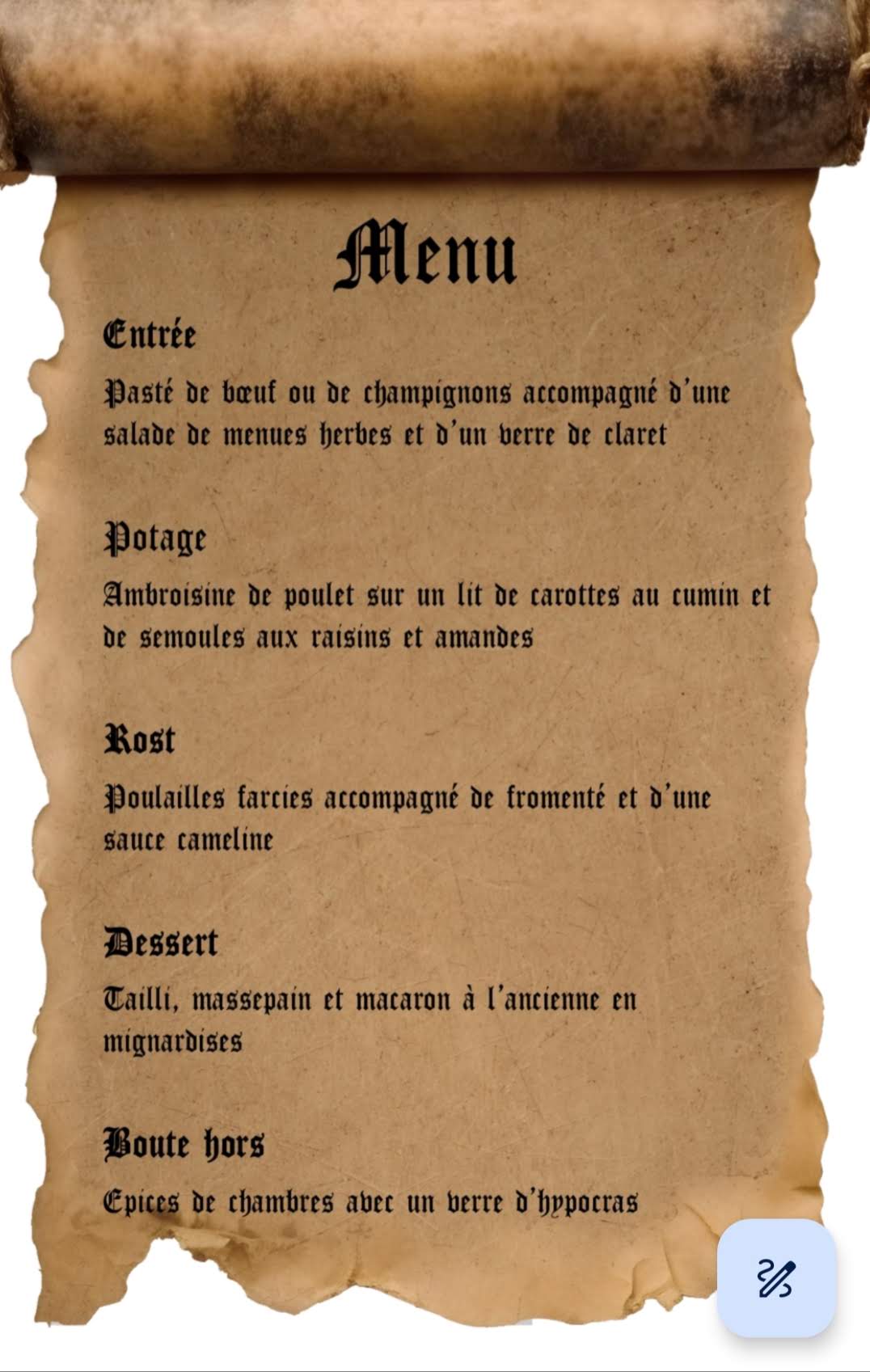 Menu

Entrée

Pasté de bœuf ou de champignons accompagné d'une salade de menues herbes et d'un verre de claret

Potage

Ambroisine de poulet sur un lit de carottes au cumin et de semoules aux raisins et amandes

Rost

Poulailles farcies accompagné de fromenté et d'une sauce cameline

Dessert

Tailli, massepain et macaron à l'ancienne en mignardises

Boute hors

Epices de chambres avec un verre d'hypocras